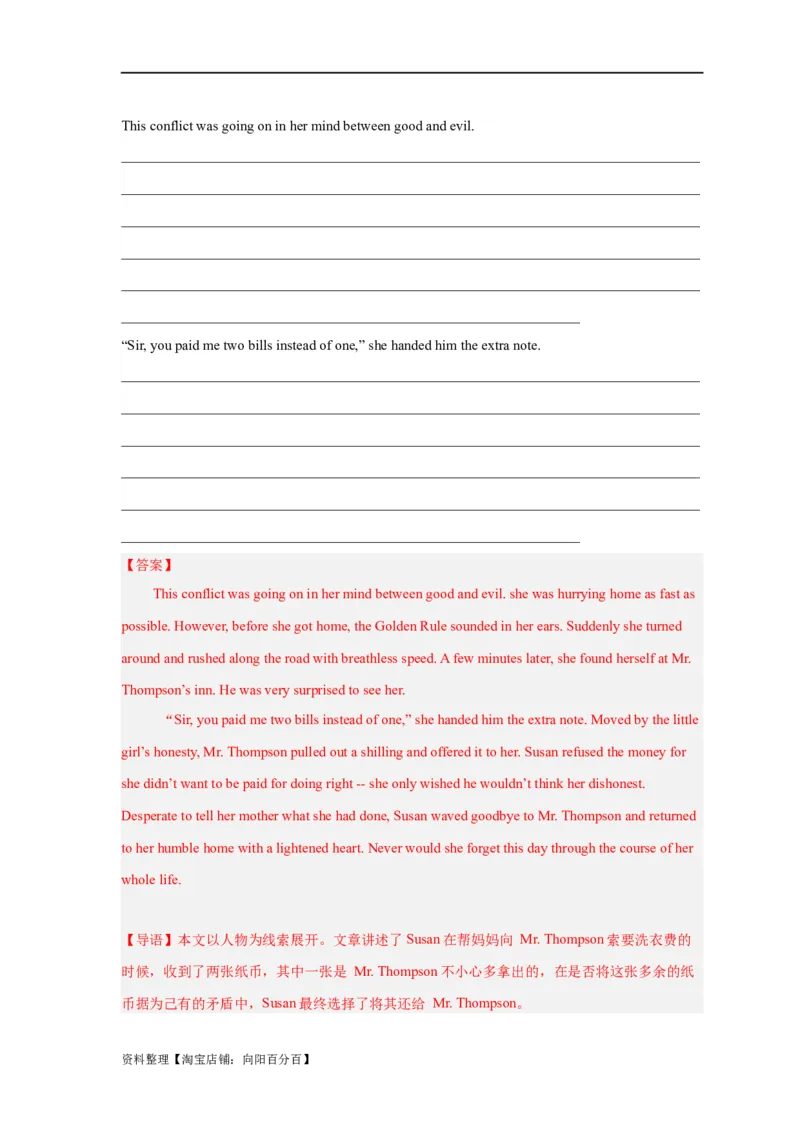 This conflict was going on in her mind between good and evil.

“Sir, you paid me two bills instead of one,” she handed him the extra note.

【答案】

This conflict was going on in her mind between good and evil. she was hurrying home as fast as possible. However, before she got home, the Golden Rule sounded in her ears. Suddenly she turned around and rushed along the road with breathless speed. A few minutes later, she found herself at Mr. Thompson’s inn. He was very surprised to see her.

“Sir, you paid me two bills instead of one,” she handed him the extra note. Moved by the little girl’s honesty, Mr. Thompson pulled out a shilling and offered it to her. Susan refused the money for she didn’t want to be paid for doing right -- she only wished he wouldn’t think her dishonest. Desperate to tell her mother what she had done, Susan waved goodbye to Mr. Thompson and returned to her humble home with a lightened heart. Never would she forget this day through the course of her whole life.

【导语】本文以人物为线索展开。文章讲述了 Susan 在帮妈妈向 Mr. Thompson 索要洗衣费的时候，收到了两张纸币，其中一张是 Mr. Thompson 不小心多拿出的，在是否将这张多余的纸币据为己有的矛盾中，Susan 最终选择了将其还给 Mr. Thompson。

资料整理【淘宝店铺：向阳百分百】